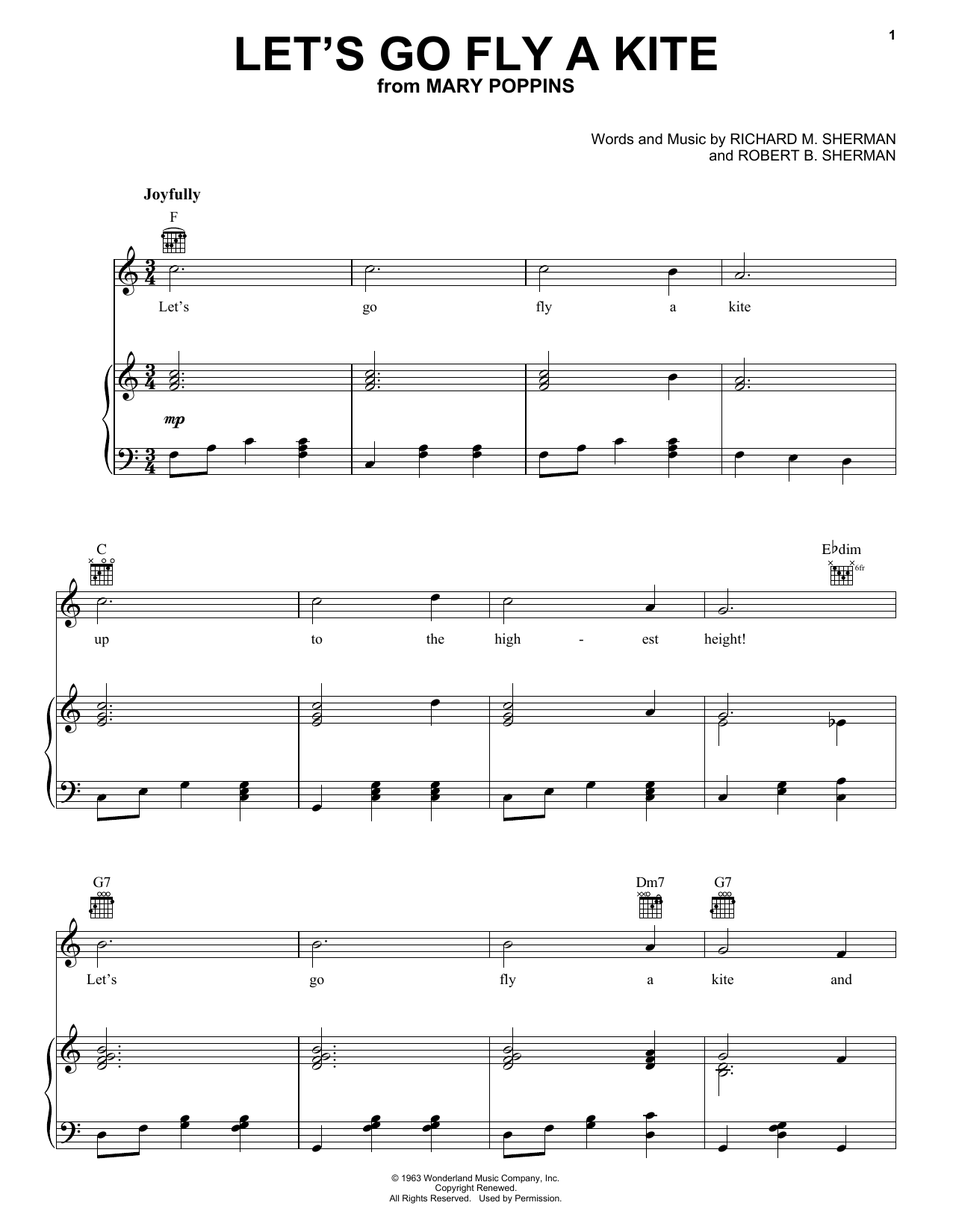 1

LET'S GO FLY A KITE
from MARY POPPINS

Words and Music by RICHARD M. SHERMAN
and ROBERT B. SHERMAN

Joyfully

F

Let's go fly a kite

mp

C

E♭dim
6fr

up to the high - est height!

G7

Dm7 G7

Let's go fly a kite and

© 1963 Wonderland Music Company, Inc.
Copyright Renewed.
All Rights Reserved. Used by Permission.